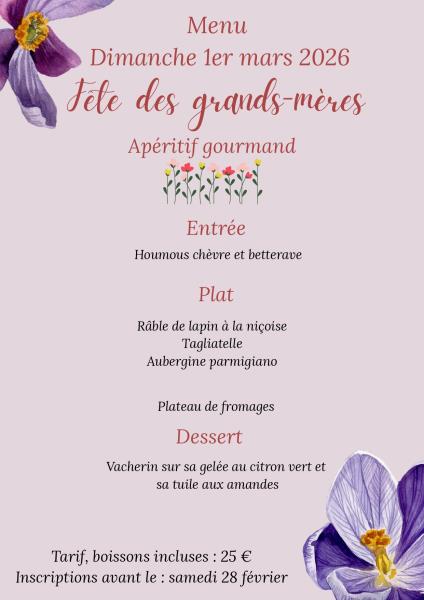 Menu
Dimanche 1er mars 2026

Fête des grands-mères

Apéritif gourmand

Entrée

Houmous chèvre et betterave

Plat

Râble de lapin à la niçoise
Tagliatelle
Aubergine parmigiano

Plateau de fromages

Dessert

Vacherin sur sa gelée au citron vert et sa tuile aux amandes

Tarif, boissons incluses : 25 €
Inscriptions avant le : samedi 28 février